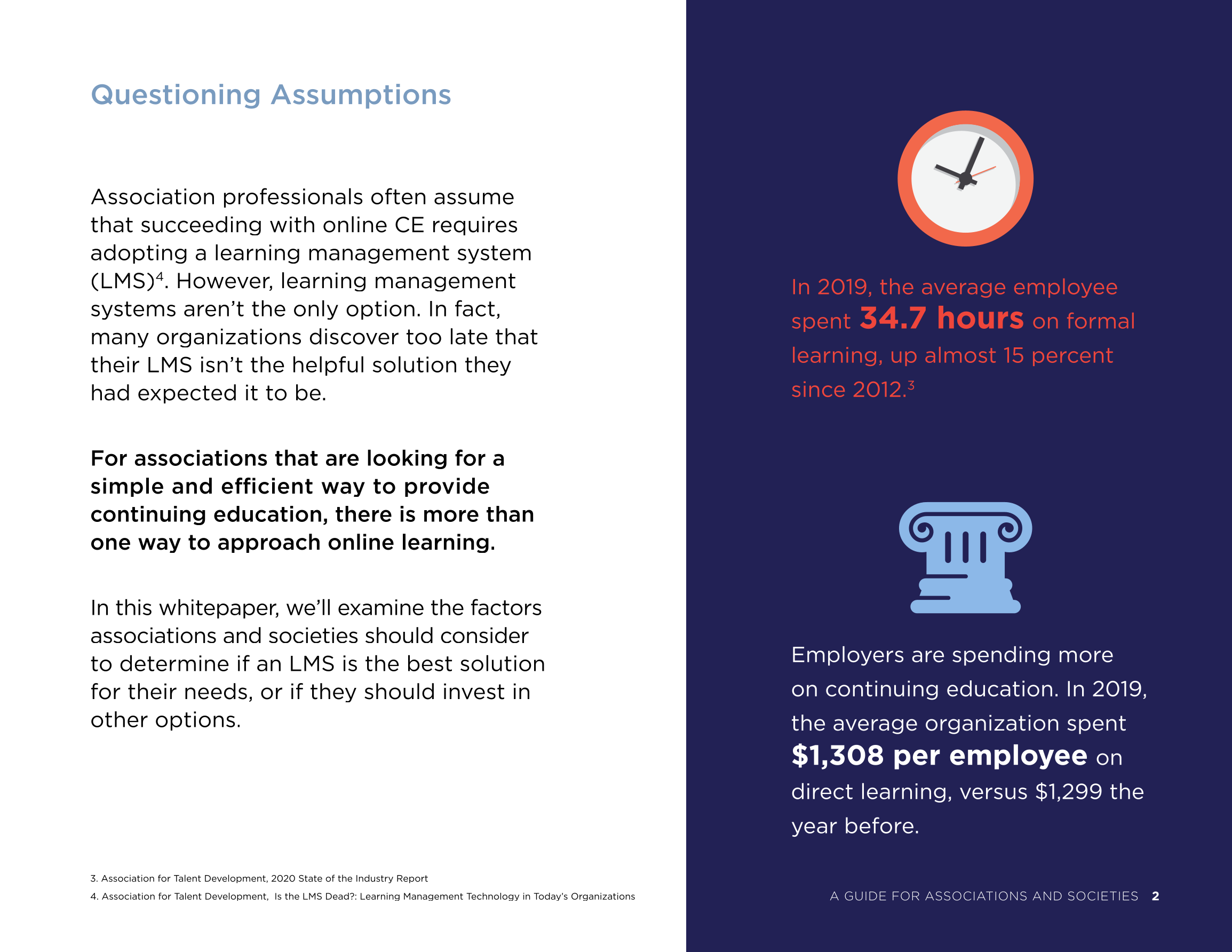 Questioning Assumptions

Association professionals often assume that succeeding with online CE requires adopting a learning management system (LMS)$^4$. However, learning management systems aren't the only option. In fact, many organizations discover too late that their LMS isn't the helpful solution they had expected it to be.

For associations that are looking for a simple and efficient way to provide continuing education, there is more than one way to approach online learning.

In this whitepaper, we'll examine the factors associations and societies should consider to determine if an LMS is the best solution for their needs, or if they should invest in other options.

3. Association for Talent Development, 2020 State of the Industry Report
4. Association for Talent Development, Is the LMS Dead?: Learning Management Technology in Today's Organizations

In 2019, the average employee spent 34.7 hours on formal learning, up almost 15 percent since 2012.$^3$

Employers are spending more on continuing education. In 2019, the average organization spent $1,308 per employee on direct learning, versus $1,299 the year before.

A GUIDE FOR ASSOCIATIONS AND SOCIETIES 2